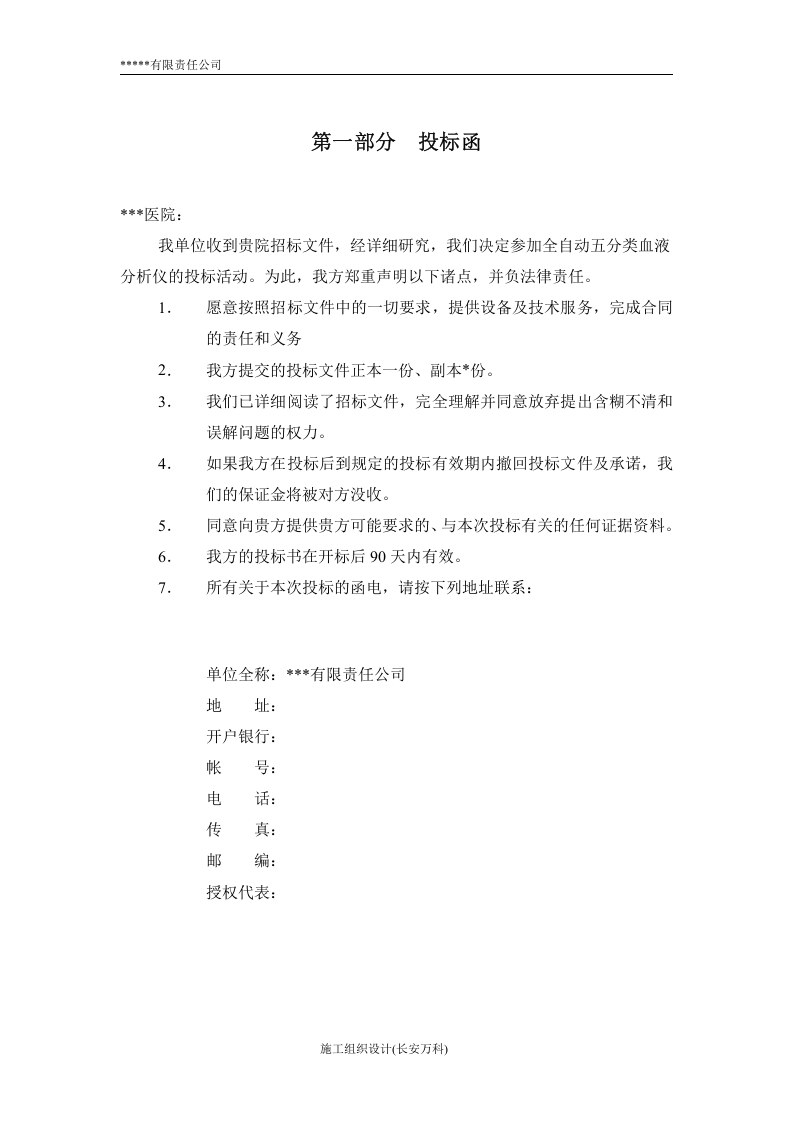 *****有限责任公司

第一部分 投标函

***医院：

我单位收到贵院招标文件，经详细研究，我们决定参加全自动五分类血液分析仪的投标活动。为此，我方郑重声明以下诸点，并负法律责任。

1. 愿意按照招标文件中的一切要求，提供设备及技术服务，完成合同的责任和义务

2. 我方提交的投标文件正本一份、副本*份。

3. 我们已详细阅读了招标文件，完全理解并同意放弃提出含糊不清和误解问题的权力。

4. 如果我方在投标后到规定的投标有效期内撤回投标文件及承诺，我们的保证金将被对方没收。

5. 同意向贵方提供贵方可能要求的、与本次投标有关的任何证据资料。

6. 我方的投标书在开标后90天内有效。

7. 所有关于本次投标的函电，请按下列地址联系：

单位全称：***有限责任公司
地 址：
开户银行：
帐 号：
电 话：
传 真：
邮 编：
授权代表：

施工组织设计(长安万科)